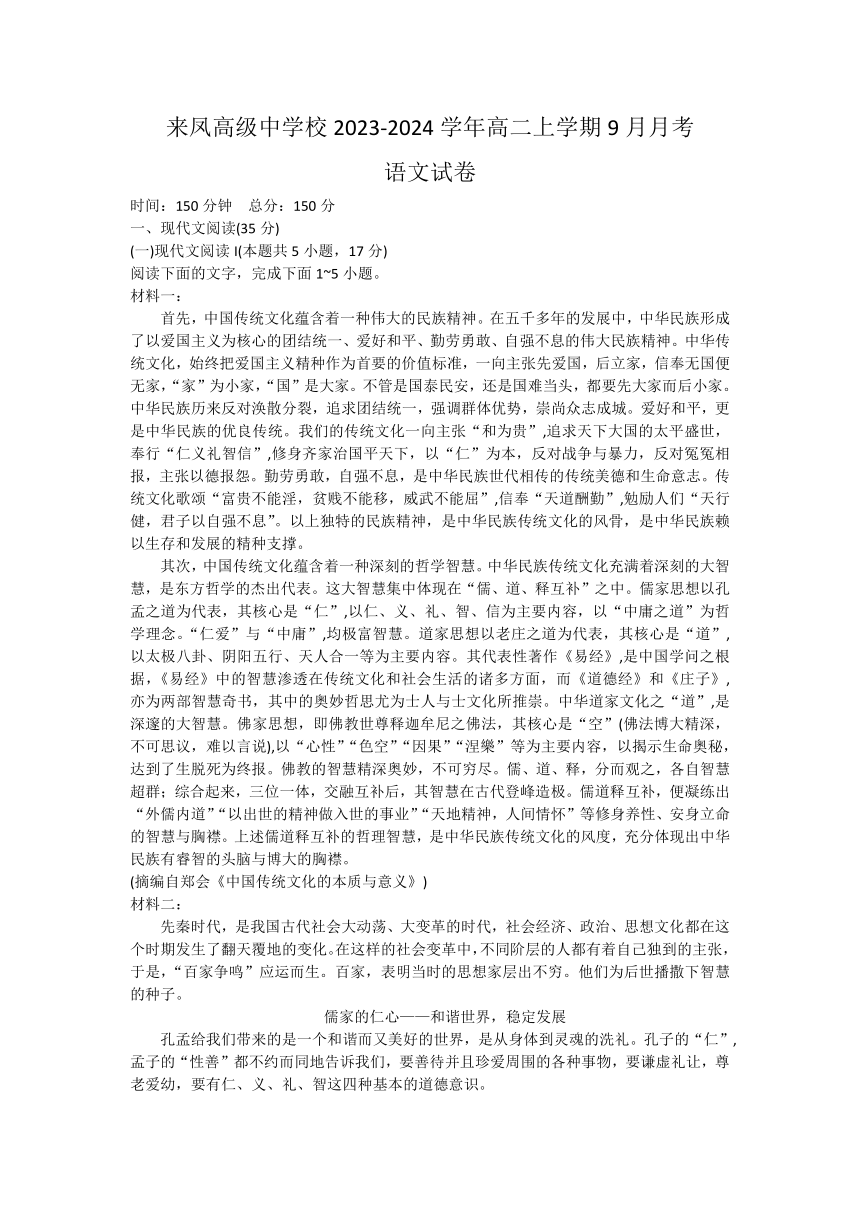 来凤高级中学校 2023-2024 学年高二上学期 9 月月考

语文试卷

时间：150 分钟　总分：150 分
一、现代文阅读(35 分)
(一)现代文阅读 I(本题共 5 小题，17 分)
阅读下面的文字，完成下面 1~5 小题。
材料一：

首先，中国传统文化蕴含着一种伟大的民族精神。在五千多年的发展中，中华民族形成了以爱国主义为核心的团结统一、爱好和平、勤劳勇敢、自强不息的伟大民族精神。中华传统文化，始终把爱国主义精神作为首要的价值标准，一向主张先爱国，后立家，信奉无国便无家，“家”为小家，“国”是大家。不管是国泰民安，还是国难当头，都要先大家而后小家。中华民族历来反对涣散分裂，追求团结统一，强调群体优势，崇尚众志成城。爱好和平，更是中华民族的优良传统。我们的传统文化一向主张“和为贵”,追求天下大国的太平盛世，奉行“仁义礼智信”,修身齐家治国平天下，以“仁”为本，反对战争与暴力，反对冤冤相报，主张以德报怨。勤劳勇敢，自强不息，是中华民族世代相传的传统美德和生命意志。传统文化歌颂“富贵不能淫，贫贱不能移，威武不能屈”,信奉“天道酬勤”,勉励人们“天行健，君子以自强不息”。以上独特的民族精神，是中华民族传统文化的风骨，是中华民族赖以生存和发展的精神支撑。

其次，中国传统文化蕴含着一种深刻的哲学智慧。中华民族传统文化充满着深刻的大智慧，是东方哲学的杰出代表。这大智慧集中体现在“儒、道、释互补”之中。儒家思想以孔孟之道为代表，其核心是“仁”,以仁、义、礼、智、信为主要内容，以“中庸之道”为哲学理念。“仁爱”与“中庸”,均极富智慧。道家思想以老庄之道为代表，其核心是“道”,以太极八卦、阴阳五行、天人合一等为主要内容。其代表性著作《易经》,是中国学问之根据，《易经》中的智慧渗透在传统文化和社会生活的诸多方面，而《道德经》和《庄子》,亦为两部智慧奇书，其中的奥妙哲思尤为士人与士文化所推崇。中华道家文化之“道”,是深邃的大智慧。佛家思想，即佛教世尊释迦牟尼之佛法，其核心是“空”(佛法博大精深，不可思议，难以言说),以“心性”“色空”“因果”“涅槃”等为主要内容，以揭示生命奥秘，达到了生脱死为终报。佛教的智慧精深奥妙，不可穷尽。儒、道、释，分而观之，各自智慧超群；综合起来，三位一体，交融互补后，其智慧在古代登峰造极。儒道释互补，便凝练出“外儒内道”“以出世的精神做入世的事业”“天地精神，人间情怀”等修身养性、安身立命的智慧与胸襟。上述儒道释互补的哲理智慧，是中华民族传统文化的风度，充分体现出中华民族有睿智的头脑与博大的胸襟。
(摘编自郑会《中国传统文化的本质与意义》)
材料二：

先秦时代，是我国古代社会大动荡、大变革的时代，社会经济、政治、思想文化都在这个时期发生了翻天覆地的变化。在这样的社会变革中，不同阶层的人都有着自己独到的主张，于是，“百家争鸣”应运而生。百家，表明当时的思想家层出不穷。他们为后世播撒下智慧的种子。

儒家的仁心——和谐世界，稳定发展

孔孟给我们带来的是一个和谐而又美好的世界，是从身体到灵魂的洗礼。孔子的“仁”,孟子的“性善”都不约而同地告诉我们，要善待并且珍爱周围的各种事物，要谦虚礼让，尊老爱幼，要有仁、义、礼、智这四种基本的道德意识。